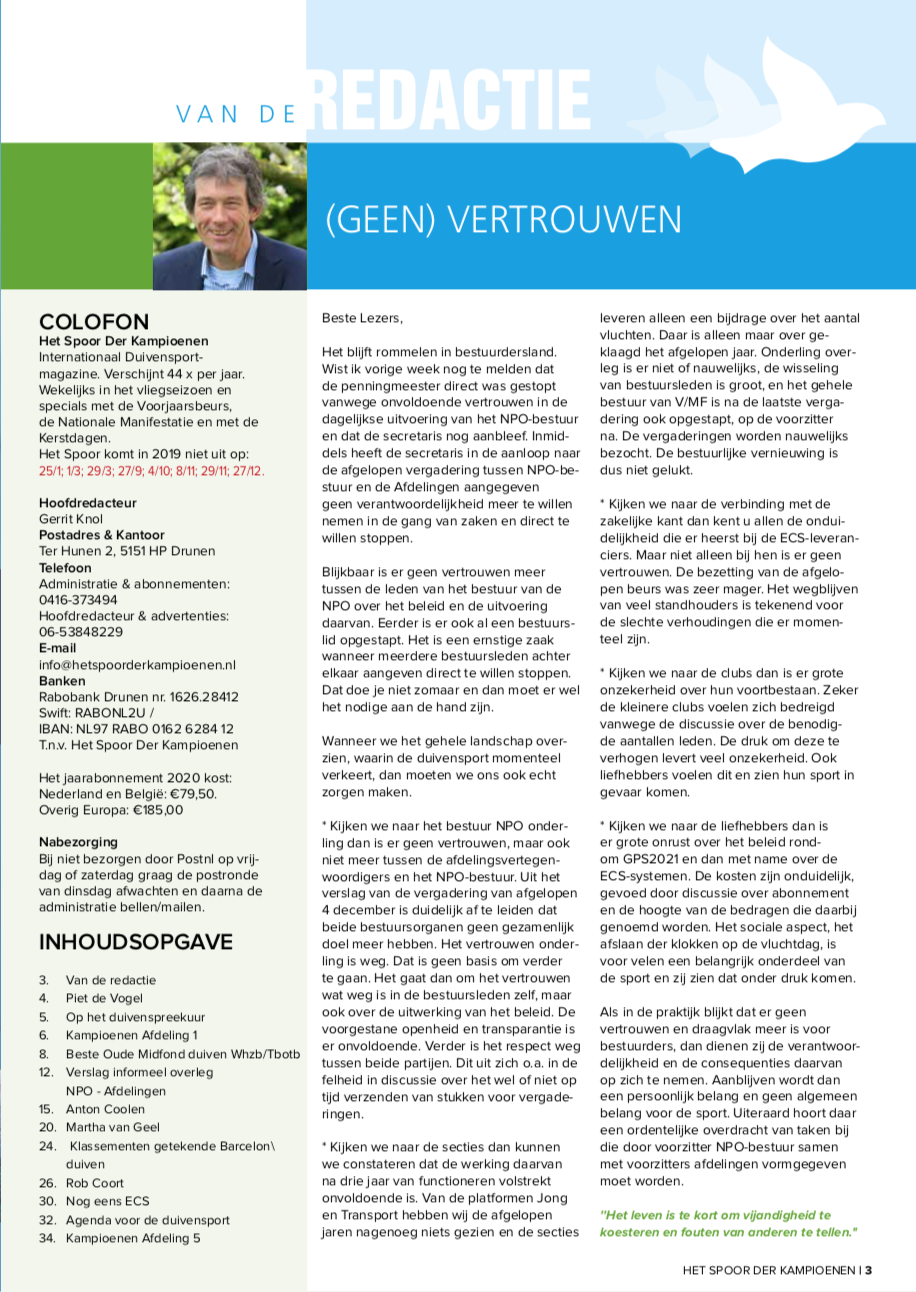 VAN DE REDACTIE

(GEEN) VERTROUWEN

COLOFON
Het Spoor Der Kampioenen
Internationaal Duivensportmagazine. Verschijnt 44 x per jaar. Wekelijks in het vliegseizoen en specials met de Voorjaarsbeurs, de Nationale Manifestatie en met de Kerstdagen.
Het Spoor komt in 2019 niet uit op: 25/1; 1/3; 29/3; 27/9; 4/10; 8/11; 29/11; 27/12.

Hoofdredacteur
Gerrit Knol
Postadres & Kantoor
Ter Hunen 2, 5151 HP Drunen
Telefoon
Administratie & abonnementen: 0416-373494
Hoofdredacteur & advertenties: 06-53848229
E-mail
info@hetspoorderkampioenen.nl
Banken
Rabobank Drunen nr. 1626.28412
Swift: RABONL2U /
IBAN: NL97 RABO 0162 6284 12
T.n.v. Het Spoor Der Kampioenen

Het jaarabonnement 2020 kost:
Nederland en België: €79,50.
Overig Europa: €185,00

Nabezorging
Bij niet bezorgen door Postnl op vrijdag of zaterdag graag de postronde van dinsdag afwachten en daarna de administratie bellen/mailen.

INHOUDSOPGAVE
3. Van de redactie
4. Piet de Vogel
5. Op het duivenspreekuur
6. Kampioenen Afdeling 1
8. Beste Oude Midfond duiven Whzb/Tbotb
12. Verslag informeel overleg NPO - Afdelingen
15. Anton Coolen
20. Martha van Geel
24. Klassementen getekende Barcelon\ duiven
26. Rob Coort
30. Nog eens ECS
32. Agenda voor de duivensport
34. Kampioenen Afdeling 5

Beste Lezers,

Het blijft rommelen in bestuurdersland. Wist ik vorige week nog te melden dat de penningmeester direct was gestopt vanwege onvoldoende vertrouwen in de dagelijkse uitvoering van het NPO-bestuur en dat de secretaris nog aanbleef. Inmiddels heeft de secretaris in de aanloop naar de afgelopen vergadering tussen NPO-bestuur en de Afdelingen aangegeven geen verantwoordelijkheid meer te willen nemen in de gang van zaken en direct te willen stoppen.

Blijkbaar is er geen vertrouwen meer tussen de leden van het bestuur van de NPO over het beleid en de uitvoering daarvan. Eerder is er ook al een bestuurslid opgestapt. Het is een ernstige zaak wanneer meerdere bestuursleden achter elkaar aangeven direct te willen stoppen. Dat doe je niet zomaar en dan moet er wel het nodige aan de hand zijn.

Wanneer we het gehele landschap overzien, waarin de duivensport momenteel verkeert, dan moeten we ons ook echt zorgen maken.

* Kijken we naar het bestuur NPO onderling dan is er geen vertrouwen, maar ook niet meer tussen de afdelingsvertegenwoordigers en het NPO-bestuur. Uit het verslag van de vergadering van afgelopen 4 december is duidelijk af te leiden dat beide bestuursorganen geen gezamenlijk doel meer hebben. Het vertrouwen onderling is weg. Dat is geen basis om verder te gaan. Het gaat dan om het vertrouwen wat weg is in de bestuursleden zelf, maar ook over de uitwerking van het beleid. De voorgestane openheid en transparantie is er onvoldoende. Verder is het respect weg tussen beide partijen. Dit uit zich o.a. in de felheid in discussie over het wel of niet op tijd verzenden van stukken voor vergaderingen.

* Kijken we naar de secties dan kunnen we constateren dat de werking daarvan na drie jaar van functioneren volstrekt onvoldoende is. Van de platformen Jong en Transport hebben wij de afgelopen jaren nagenoeg niets gezien en de secties leveren alleen een bijdrage over het aantal vluchten. Daar is alleen maar over geklaagd het afgelopen jaar. Onderling overleg is er niet of nauwelijks, de wisseling van bestuursleden is groot, en het gehele bestuur van V/MF is na de laatste vergadering ook opgestapt, op de voorzitter na. De vergaderingen worden nauwelijks bezocht. De bestuurlijke vernieuwing is dus niet gelukt.

* Kijken we naar de verbinding met de zakelijke kant dan kent u allen de onduidelijkheid die er heerst bij de ECS-leveranciers. Maar niet alleen bij hen is er geen vertrouwen. De bezetting van de afgelopen beurs was zeer mager. Het wegblijven van veel standhouders is tekenend voor de slechte verhoudingen die er momenteel zijn.

* Kijken we naar de clubs dan is er grote onzekerheid over hun voortbestaan. Zeker de kleinere clubs voelen zich bedreigd vanwege de discussie over de benodigde aantallen leden. De druk om deze te verhogen levert veel onzekerheid. Ook liefhebbers voelen dit en zien hun sport in gevaar komen.

* Kijken we naar de liefhebbers dan is er grote onrust over het beleid rondom GPS2021 en dan met name over de ECS-systemen. De kosten zijn onduidelijk, gevoed door discussie over abonnement en de hoogte van de bedragen die daarbij genoemd worden. Het sociale aspect, het afslaan der klokken op de vluchtdag, is voor velen een belangrijk onderdeel van de sport en zij zien dat onder druk komen.

Als in de praktijk blijkt dat er geen vertrouwen en draagvlak meer is voor bestuurders, dan dienen zij de verantwoordelijkheid en de consequenties daarvan op zich te nemen. Aanblijven wordt dan een persoonlijk belang en geen algemeen belang voor de sport. Uiteraard hoort daar een ordentelijke overdracht van taken bij die door voorzitter NPO-bestuur samen met voorzitters afdelingen vormgegeven moet worden.

"Het leven is te kort om vijandigheid te koesteren en fouten van anderen te tellen."

HET SPOOR DER KAMPIOENEN | 3